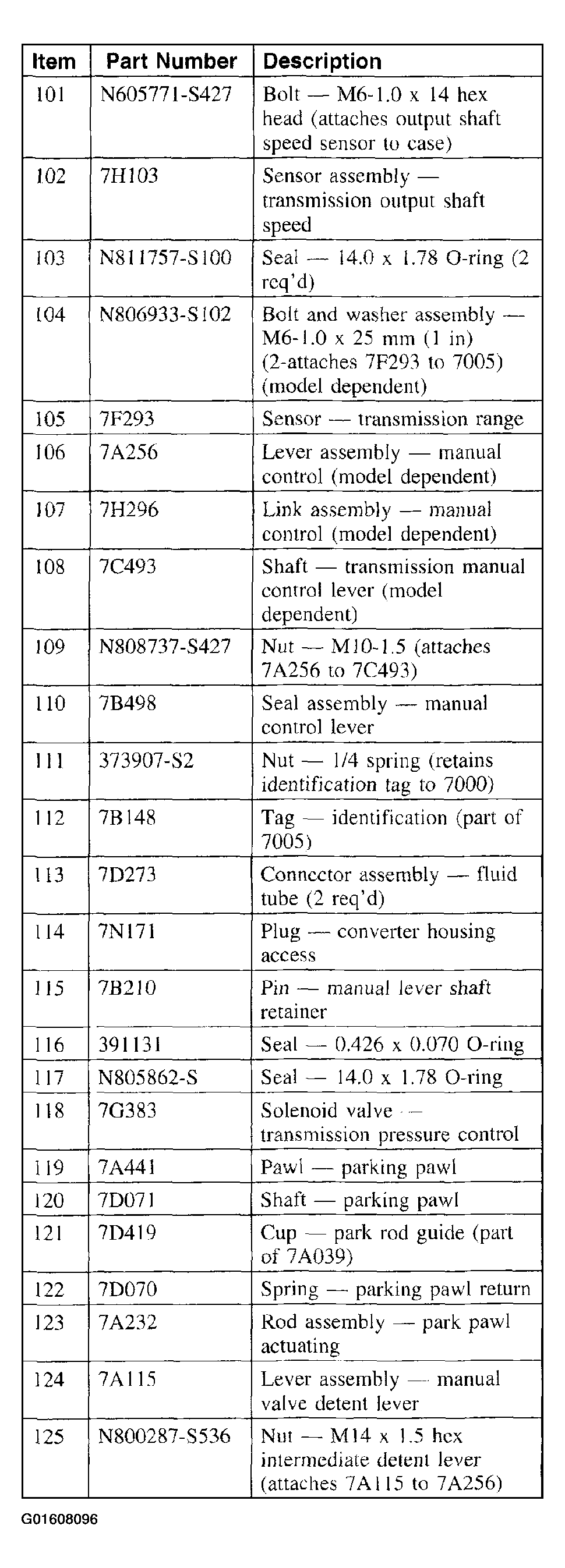 | Item | Part Number | Description |
|---|---|---|
| 101 | N605771-S427 | Bolt — M6-1.0 x 14 hex head (attaches output shaft speed sensor to case) |
| 102 | 7H103 | Sensor assembly — transmission output shaft speed |
| 103 | N811757-S100 | Seal — 14.0 x 1.78 O-ring (2 req'd) |
| 104 | N806933-S102 | Bolt and washer assembly — M6-1.0 x 25 mm (1 in) (2-attaches 7F293 to 7005) (model dependent) |
| 105 | 7F293 | Sensor — transmission range |
| 106 | 7A256 | Lever assembly — manual control (model dependent) |
| 107 | 7H296 | Link assembly — manual control (model dependent) |
| 108 | 7C493 | Shaft — transmission manual control lever (model dependent) |
| 109 | N808737-S427 | Nut — M10-1.5 (attaches 7A256 to 7C493) |
| 110 | 7B498 | Seal assembly — manual control lever |
| 111 | 373907-S2 | Nut — 1/4 spring (retains identification tag to 7000) |
| 112 | 7B148 | Tag — identification (part of 7005) |
| 113 | 7D273 | Connector assembly — fluid tube (2 req'd) |
| 114 | 7N171 | Plug — converter housing access |
| 115 | 7B210 | Pin — manual lever shaft retainer |
| 116 | 391131 | Seal — 0.426 x 0.070 O-ring |
| 117 | N805862-S | Seal — 14.0 x 1.78 O-ring |
| 118 | 7G383 | Solenoid valve — transmission pressure control |
| 119 | 7A441 | Pawl — parking pawl |
| 120 | 7D071 | Shaft — parking pawl |
| 121 | 7D419 | Cup — park rod guide (part of 7A039) |
| 122 | 7D070 | Spring — parking pawl return |
| 123 | 7A232 | Rod assembly — park pawl actuating |
| 124 | 7A115 | Lever assembly — manual valve detent lever |
| 125 | N800287-S536 | Nut — M14 x 1.5 hex intermediate detent lever (attaches 7A115 to 7A256) |

G01608096